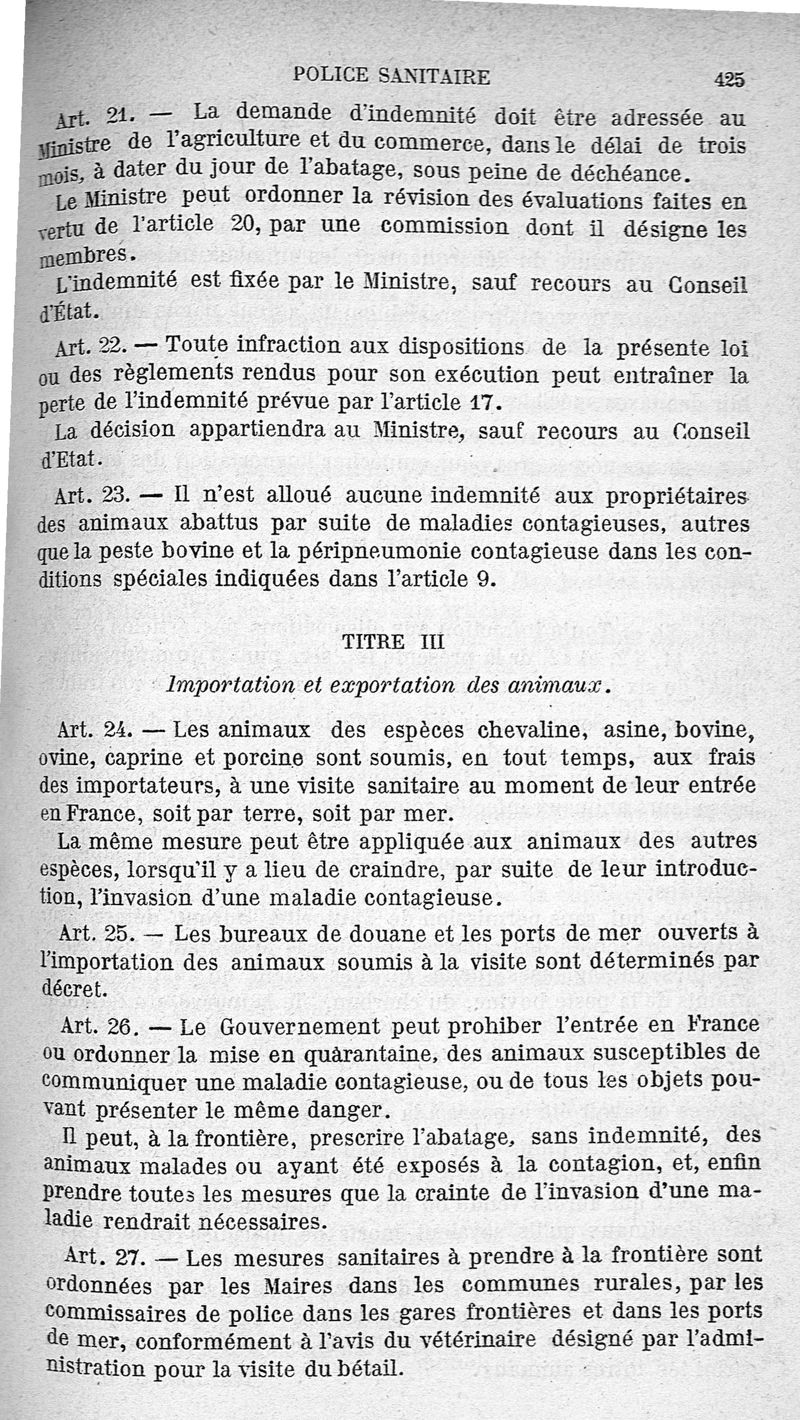 POLICE SANITAIRE 425

Art. 21. — La demande d'indemnité doit être adressée au Ministre de l'agriculture et du commerce, dans le délai de trois mois, à dater du jour de l'abatage, sous peine de déchéance.

Le Ministre peut ordonner la révision des évaluations faites en vertu de l'article 20, par une commission dont il désigne les membres.

L'indemnité est fixée par le Ministre, sauf recours au Conseil d'État.

Art. 22. — Toute infraction aux dispositions de la présente loi ou des règlements rendus pour son exécution peut entraîner la perte de l'indemnité prévue par l'article 17.

La décision appartiendra au Ministre, sauf recours au Conseil d'Etat.

Art. 23. — Il n'est alloué aucune indemnité aux propriétaires des animaux abattus par suite de maladies contagieuses, autres que la peste bovine et la péripneumonie contagieuse dans les conditions spéciales indiquées dans l'article 9.

TITRE III

Importation et exportation des animaux.

Art. 24. — Les animaux des espèces chevaline, asine, bovine, ovine, caprine et porcine sont soumis, en tout temps, aux frais des importateurs, à une visite sanitaire au moment de leur entrée en France, soit par terre, soit par mer.

La même mesure peut être appliquée aux animaux des autres espèces, lorsqu'il y a lieu de craindre, par suite de leur introduction, l'invasion d'une maladie contagieuse.

Art. 25. — Les bureaux de douane et les ports de mer ouverts à l'importation des animaux soumis à la visite sont déterminés par décret.

Art. 26. — Le Gouvernement peut prohiber l'entrée en France ou ordonner la mise en quarantaine, des animaux susceptibles de communiquer une maladie contagieuse, ou de tous les objets pouvant présenter le même danger.

Il peut, à la frontière, prescrire l'abatage, sans indemnité, des animaux malades ou ayant été exposés à la contagion, et, enfin prendre toutes les mesures que la crainte de l'invasion d'une maladie rendrait nécessaires.

Art. 27. — Les mesures sanitaires à prendre à la frontière sont ordonnées par les Maires dans les communes rurales, par les commissaires de police dans les gares frontières et dans les ports de mer, conformément à l'avis du vétérinaire désigné par l'administration pour la visite du bétail.